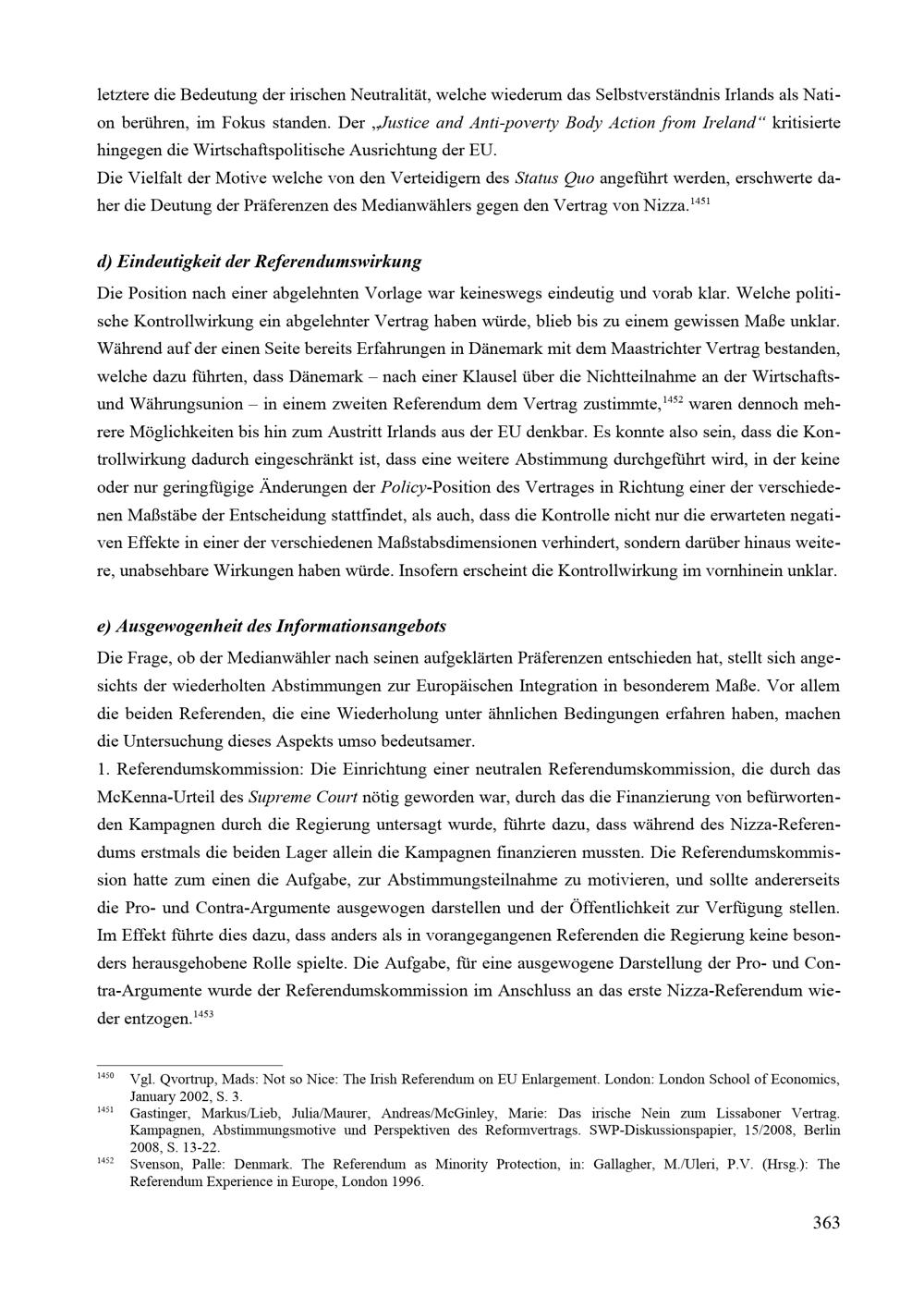 letztere die Bedeutung der irischen Neutralität, welche wiederum das Selbstverständnis Irlands als Nation berühren, im Fokus standen. Der „Justice and Anti-poverty Body Action from Ireland“ kritisierte hingegen die Wirtschaftspolitische Ausrichtung der EU.

Die Vielfalt der Motive welche von den Verteidigern des Status Quo angeführt werden, erschwerte daher die Deutung der Präferenzen des Medianwählers gegen den Vertrag von Nizza.$^{1451}$

d) Eindeutigkeit der Referendumswirkung

Die Position nach einer abgelehnten Vorlage war keineswegs eindeutig und vorab klar. Welche politische Kontrollwirkung ein abgelehnter Vertrag haben würde, blieb bis zu einem gewissen Maße unklar. Während auf der einen Seite bereits Erfahrungen in Dänemark mit dem Maastrichter Vertrag bestanden, welche dazu führten, dass Dänemark – nach einer Klausel über die Nichtteilnahme an der Wirtschafts- und Währungsunion – in einem zweiten Referendum dem Vertrag zustimmte,$^{1452}$ waren dennoch mehrere Möglichkeiten bis hin zum Austritt Irlands aus der EU denkbar. Es konnte also sein, dass die Kontrollwirkung dadurch eingeschränkt ist, dass eine weitere Abstimmung durchgeführt wird, in der keine oder nur geringfügige Änderungen der Policy-Position des Vertrages in Richtung einer der verschiedenen Maßstäbe der Entscheidung stattfindet, als auch, dass die Kontrolle nicht nur die erwarteten negativen Effekte in einer der verschiedenen Maßstabsdimensionen verhindert, sondern darüber hinaus weitere, unabsehbare Wirkungen haben würde. Insofern erscheint die Kontrollwirkung im vornhinein unklar.

e) Ausgewogenheit des Informationsangebots

Die Frage, ob der Medianwähler nach seinen aufgeklärten Präferenzen entschieden hat, stellt sich angesichts der wiederholten Abstimmungen zur Europäischen Integration in besonderem Maße. Vor allem die beiden Referenden, die eine Wiederholung unter ähnlichen Bedingungen erfahren haben, machen die Untersuchung dieses Aspekts umso bedeutsamer.

1. Referendumskommission: Die Einrichtung einer neutralen Referendumskommission, die durch das McKenna-Urteil des Supreme Court nötig geworden war, durch das die Finanzierung von befürwortenden Kampagnen durch die Regierung untersagt wurde, führte dazu, dass während des Nizza-Referendums erstmals die beiden Lager allein die Kampagnen finanzieren mussten. Die Referendumskommission hatte zum einen die Aufgabe, zur Abstimmungsteilnahme zu motivieren, und sollte andererseits die Pro- und Contra-Argumente ausgewogen darstellen und der Öffentlichkeit zur Verfügung stellen. Im Effekt führte dies dazu, dass anders als in vorangegangenen Referenden die Regierung keine besonders herausgehobene Rolle spielte. Die Aufgabe, für eine ausgewogene Darstellung der Pro- und Contra-Argumente wurde der Referendumskommission im Anschluss an das erste Nizza-Referendum wieder entzogen.$^{1453}$

$^{1450}$ Vgl. Qvortrup, Mads: Not so Nice: The Irish Referendum on EU Enlargement. London: London School of Economics, January 2002, S. 3.

$^{1451}$ Gastinger, Markus/Lieb, Julia/Maurer, Andreas/McGinley, Marie: Das irische Nein zum Lissaboner Vertrag. Kampagnen, Abstimmungsmotive und Perspektiven des Reformvertrags. SWP-Diskussionspapier, 15/2008, Berlin 2008, S. 13-22.

$^{1452}$ Svenson, Palle: Denmark. The Referendum as Minority Protection, in: Gallagher, M./Uleri, P.V. (Hrsg.): The Referendum Experience in Europe, London 1996.

363